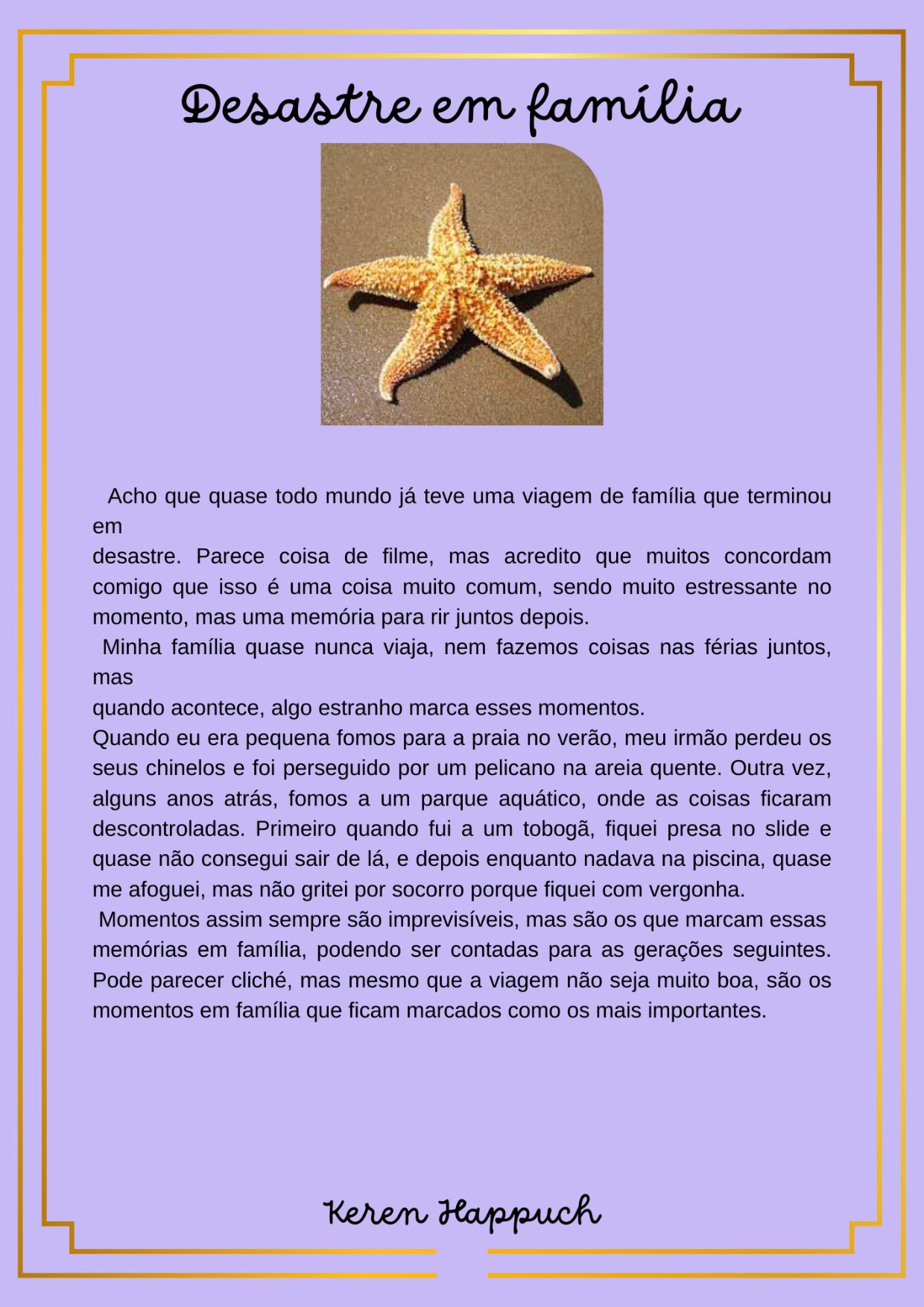 Desastre em família

Acho que quase todo mundo já teve uma viagem de família que terminou em desastre. Parece coisa de filme, mas acredito que muitos concordam comigo que isso é uma coisa muito comum, sendo muito estressante no momento, mas uma memória para rir juntos depois.

Minha família quase nunca viaja, nem fazemos coisas nas férias juntos, mas quando acontece, algo estranho marca esses momentos.
Quando eu era pequena fomos para a praia no verão, meu irmão perdeu os seus chinelos e foi perseguido por um pelicano na areia quente. Outra vez, alguns anos atrás, fomos a um parque aquático, onde as coisas ficaram descontroladas. Primeiro quando fui a um tobogã, fiquei presa no slide e quase não consegui sair de lá, e depois enquanto nadava na piscina, quase me afoguei, mas não gritei por socorro porque fiquei com vergonha.

Momentos assim sempre são imprevisíveis, mas são os que marcam essas memórias em família, podendo ser contadas para as gerações seguintes. Pode parecer cliché, mas mesmo que a viagem não seja muito boa, são os momentos em família que ficam marcados como os mais importantes.

Keren Happuch